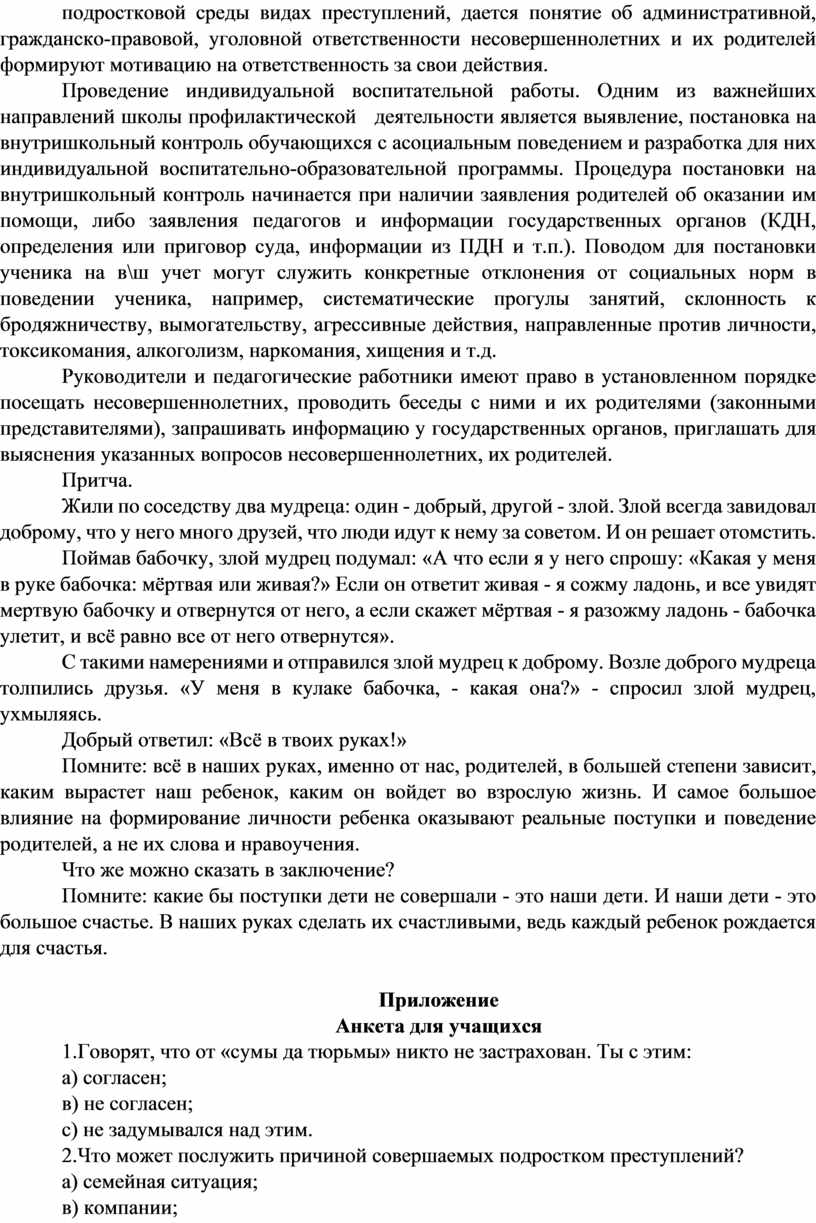 подростковой среды видах преступлений, дается понятие об административной, гражданско-правовой, уголовной ответственности несовершеннолетних и их родителей формируют мотивацию на ответственность за свои действия.

Проведение индивидуальной воспитательной работы. Одним из важнейших направлений школы профилактической деятельности является выявление, постановка на внутришкольный контроль обучающихся с асоциальным поведением и разработка для них индивидуальной воспитательно-образовательной программы. Процедура постановки на внутришкольный контроль начинается при наличии заявления родителей об оказании им помощи, либо заявления педагогов и информации государственных органов (КДН, определения или приговор суда, информации из ПДН и т.п.). Поводом для постановки ученика на в\ш учет могут служить конкретные отклонения от социальных норм в поведении ученика, например, систематические прогулы занятий, склонность к бродяжничеству, вымогательству, агрессивные действия, направленные против личности, токсикомания, алкоголизм, наркомания, хищения и т.д.

Руководители и педагогические работники имеют право в установленном порядке посещать несовершеннолетних, проводить беседы с ними и их родителями (законными представителями), запрашивать информацию у государственных органов, приглашать для выяснения указанных вопросов несовершеннолетних, их родителей.

Притча.

Жили по соседству два мудреца: один - добрый, другой - злой. Злой всегда завидовал доброму, что у него много друзей, что люди идут к нему за советом. И он решает отомстить.

Поймав бабочку, злой мудрец подумал: «А что если я у него спрошу: «Какая у меня в руке бабочка: мёртвая или живая?» Если он ответит живая - я сожму ладонь, и все увидят мертвую бабочку и отвернутся от него, а если скажет мёртвая - я разожму ладонь - бабочка улетит, и всё равно все от него отвернутся».

С такими намерениями и отправился злой мудрец к доброму. Возле доброго мудреца толпились друзья. «У меня в кулаке бабочка, - какая она?» - спросил злой мудрец, ухмыляясь.

Добрый ответил: «Всё в твоих руках!»

Помните: всё в наших руках, именно от нас, родителей, в большей степени зависит, каким вырастет наш ребенок, каким он войдет во взрослую жизнь. И самое большое влияние на формирование личности ребенка оказывают реальные поступки и поведение родителей, а не их слова и нравоучения.

Что же можно сказать в заключение?

Помните: какие бы поступки дети не совершали - это наши дети. И наши дети - это большое счастье. В наших руках сделать их счастливыми, ведь каждый ребенок рождается для счастья.

Приложение
Анкета для учащихся

1.Говорят, что от «сумы да тюрьмы» никто не застрахован. Ты с этим:
а) согласен;
в) не согласен;
с) не задумывался над этим.
2.Что может послужить причиной совершаемых подростком преступлений?
а) семейная ситуация;
в) компании;